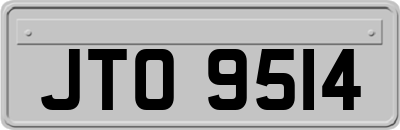 JTO 9514